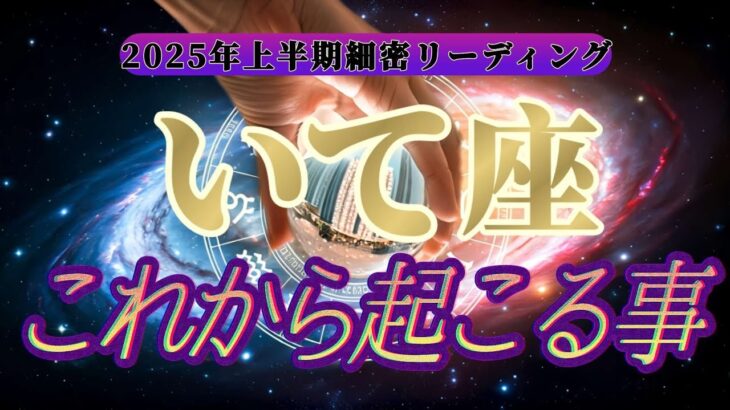 2025年上半期細密リーディング

いて座

これから起こる事